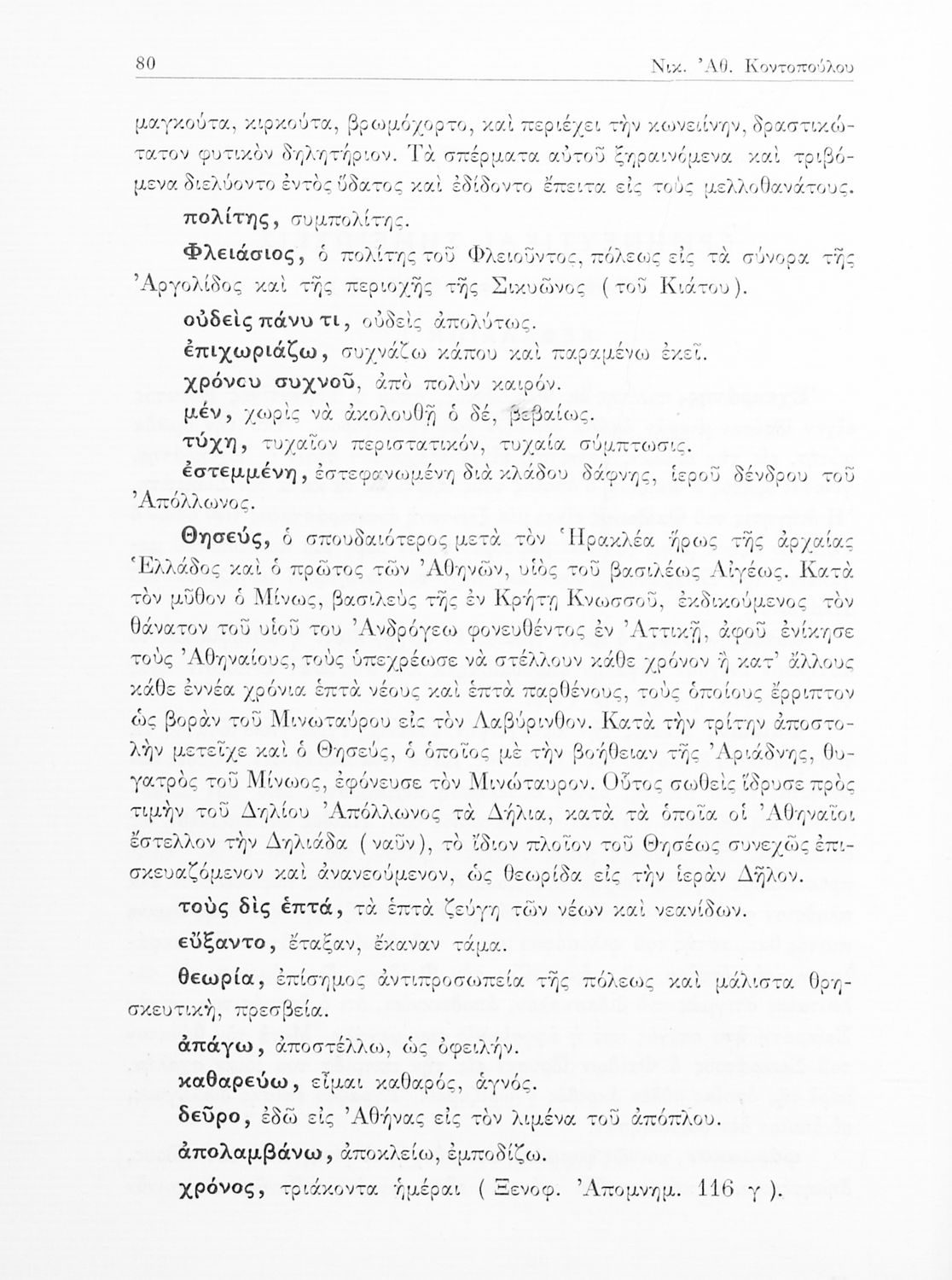 80 Νικ. Ἀθ. Κοντοπούλου

μαγκούτα, κιρκούτα, βρωμόχορτο, καὶ περιέχει τὴν κωνειίνην, δραστικώτατον φυτικὸν δηλητήριον. Τὰ σπέρματα αὐτοῦ ξηραινόμενα καὶ τριβόμενα διελύοντο ἐντὸς ὕδατος καὶ ἐδίδοντο ἔπειτα εἰς τοὺς μελλοθανάτους.

πολίτης, συμπολίτης.

Φλειάσιος, ὁ πολίτης τοῦ Φλειοῦντος, πόλεως εἰς τὰ σύνορα τῆς Ἀργολίδος καὶ τῆς περιοχῆς τῆς Σικυῶνος (τοῦ Κιάτου).

οὐδεὶς πάνυ τι, οὐδεὶς ἀπολύτως.

ἐπιχωριάζω, συχνάζω κάπου καὶ παραμένω ἐκεῖ.

χρόνου συχνοῦ, ἀπὸ πολὺν καιρόν.

μέν, χωρὶς νὰ ἀκολουθῇ ὁ δέ, βεβαίως.

τύχη, τυχαῖον περιστατικόν, τυχαία σύμπτωσις.

ἐστεμμένη, ἐστεφανωμένη διὰ κλάδου δάφνης, ἱεροῦ δένδρου τοῦ Ἀπόλλωνος.

Θησεύς, ὁ σπουδαιότερος μετὰ τὸν Ἡρακλέα ἥρως τῆς ἀρχαίας Ἑλλάδος καὶ ὁ πρῶτος τῶν Ἀθηνῶν, υἱὸς τοῦ βασιλέως Αἰγέως. Κατὰ τὸν μῦθον ὁ Μίνως, βασιλεὺς τῆς ἐν Κρήτῃ Κνωσσοῦ, ἐκδικούμενος τὸν θάνατον τοῦ υἱοῦ του Ἀνδρόγεω φονευθέντος ἐν Ἀττικῇ, ἀφοῦ ἐνίκησε τοὺς Ἀθηναίους, τοὺς ὑπεχρέωσε νὰ στέλλουν κάθε χρόνον ἢ κατ' ἄλλους κάθε ἐννέα χρόνια ἑπτὰ νέους καὶ ἑπτὰ παρθένους, τοὺς ὁποίους ἔρριπτον ὡς βορὰν τοῦ Μινωταύρου εἰς τὸν Λαβύρινθον. Κατὰ τὴν τρίτην ἀποστολὴν μετεῖχε καὶ ὁ Θησεύς, ὁ ὁποῖος μὲ τὴν βοήθειαν τῆς Ἀριάδνης, θυγατρὸς τοῦ Μίνωος, ἐφόνευσε τὸν Μινώταυρον. Οὗτος σωθεὶς ἵδρυσε πρὸς τιμὴν τοῦ Δηλίου Ἀπόλλωνος τὰ Δήλια, κατὰ τὰ ὁποῖα οἱ Ἀθηναῖοι ἔστελλον τὴν Δηλιάδα (ναῦν), τὸ ἴδιον πλοῖον τοῦ Θησέως συνεχῶς ἐπισκευαζόμενον καὶ ἀνανεούμενον, ὡς θεωρίδα εἰς τὴν ἱερὰν Δῆλον.

τοὺς δὶς ἑπτά, τὰ ἑπτὰ ζεύγη τῶν νέων καὶ νεανίδων.

εὔξαντο, ἔταξαν, ἔκαναν τάμα.

θεωρία, ἐπίσημος ἀντιπροσωπεία τῆς πόλεως καὶ μάλιστα θρησκευτική, πρεσβεία.

ἀπάγω, ἀποστέλλω, ὡς ὀφειλήν.

καθαρεύω, εἶμαι καθαρός, ἁγνός.

δεῦρο, ἐδῶ εἰς Ἀθήνας εἰς τὸν λιμένα τοῦ ἀπόπλου.

ἀπολαμβάνω, ἀποκλείω, ἐμποδίζω.

χρόνος, τριάκοντα ἡμέραι (Ξενοφ. Ἀπομνημ. 116 γ).